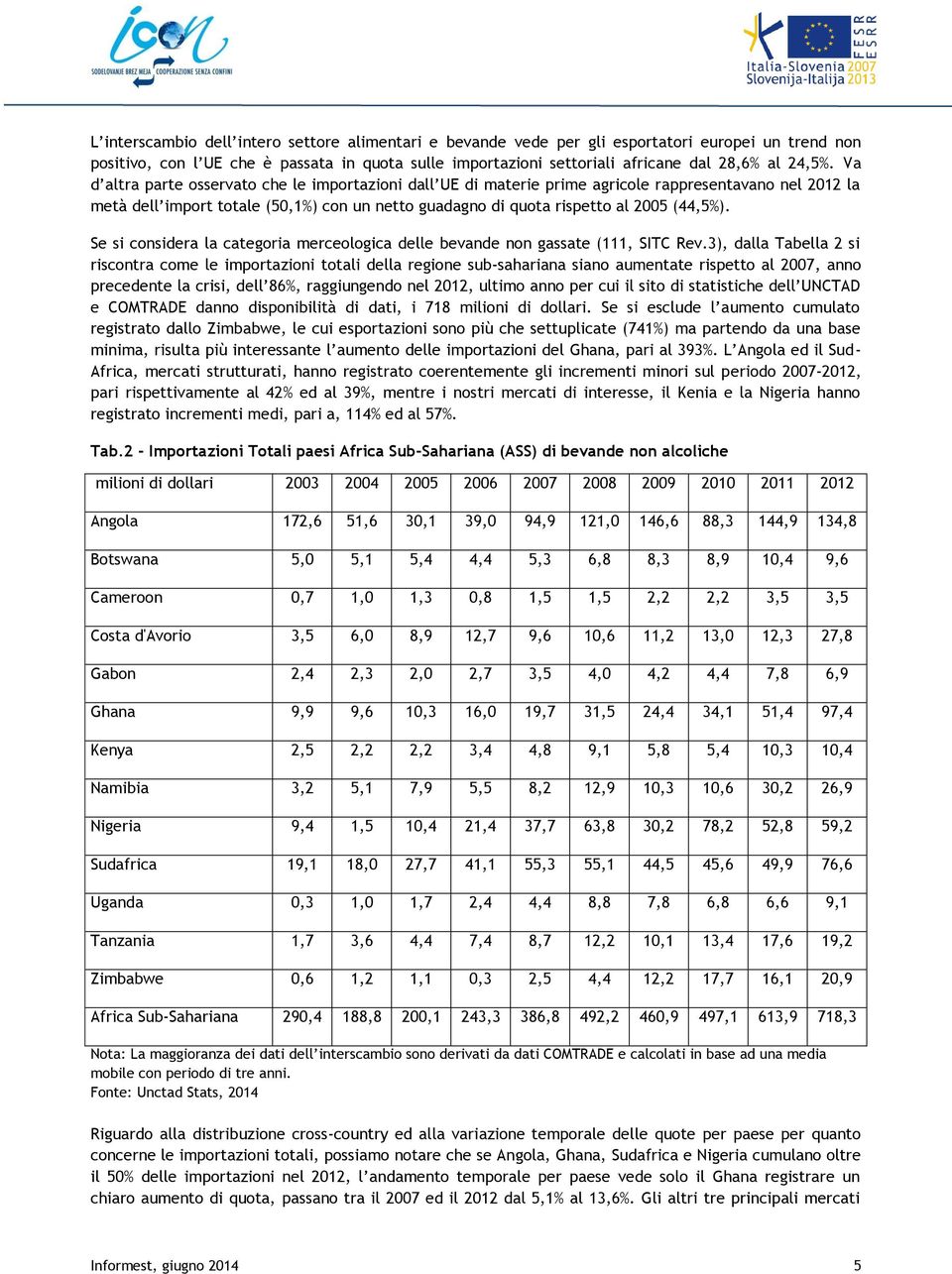 icon
SODELOVANJE BREZ MEJA COOPERAZIONE SENZA CONFINI

FESR ESRR
Italia-Slovenia 2007
Slovenija-Italija 2013

L'interscambio dell'intero settore alimentari e bevande vede per gli esportatori europei un trend non positivo, con l'UE che è passata in quota sulle importazioni settoriali africane dal 28,6% al 24,5%. Va d'altra parte osservato che le importazioni dall'UE di materie prime agricole rappresentavano nel 2012 la metà dell'import totale (50,1%) con un netto guadagno di quota rispetto al 2005 (44,5%).

Se si considera la categoria merceologica delle bevande non gassate (111, SITC Rev.3), dalla Tabella 2 si riscontra come le importazioni totali della regione sub-sahariana siano aumentate rispetto al 2007, anno precedente la crisi, dell'86%, raggiungendo nel 2012, ultimo anno per cui il sito di statistiche dell'UNCTAD e COMTRADE danno disponibilità di dati, i 718 milioni di dollari. Se si esclude l'aumento cumulato registrato dallo Zimbabwe, le cui esportazioni sono più che settuplicate (741%) ma partendo da una base minima, risulta più interessante l'aumento delle importazioni del Ghana, pari al 393%. L'Angola ed il Sud-Africa, mercati strutturati, hanno registrato coerentemente gli incrementi minori sul periodo 2007-2012, pari rispettivamente al 42% ed al 39%, mentre i nostri mercati di interesse, il Kenia e la Nigeria hanno registrato incrementi medi, pari a, 114% ed al 57%.

Tab.2 - Importazioni Totali paesi Africa Sub-Sahariana (ASS) di bevande non alcoliche

| milioni di dollari | 2003 | 2004 | 2005 | 2006 | 2007 | 2008 | 2009 | 2010 | 2011 | 2012 |
|---|---|---|---|---|---|---|---|---|---|---|
| Angola | 172,6 | 51,6 | 30,1 | 39,0 | 94,9 | 121,0 | 146,6 | 88,3 | 144,9 | 134,8 |
| Botswana | 5,0 | 5,1 | 5,4 | 4,4 | 5,3 | 6,8 | 8,3 | 8,9 | 10,4 | 9,6 |
| Cameroon | 0,7 | 1,0 | 1,3 | 0,8 | 1,5 | 1,5 | 2,2 | 2,2 | 3,5 | 3,5 |
| Costa d'Avorio | 3,5 | 6,0 | 8,9 | 12,7 | 9,6 | 10,6 | 11,2 | 13,0 | 12,3 | 27,8 |
| Gabon | 2,4 | 2,3 | 2,0 | 2,7 | 3,5 | 4,0 | 4,2 | 4,4 | 7,8 | 6,9 |
| Ghana | 9,9 | 9,6 | 10,3 | 16,0 | 19,7 | 31,5 | 24,4 | 34,1 | 51,4 | 97,4 |
| Kenya | 2,5 | 2,2 | 2,2 | 3,4 | 4,8 | 9,1 | 5,8 | 5,4 | 10,3 | 10,4 |
| Namibia | 3,2 | 5,1 | 7,9 | 5,5 | 8,2 | 12,9 | 10,3 | 10,6 | 30,2 | 26,9 |
| Nigeria | 9,4 | 1,5 | 10,4 | 21,4 | 37,7 | 63,8 | 30,2 | 78,2 | 52,8 | 59,2 |
| Sudafrica | 19,1 | 18,0 | 27,7 | 41,1 | 55,3 | 55,1 | 44,5 | 45,6 | 49,9 | 76,6 |
| Uganda | 0,3 | 1,0 | 1,7 | 2,4 | 4,4 | 8,8 | 7,8 | 6,8 | 6,6 | 9,1 |
| Tanzania | 1,7 | 3,6 | 4,4 | 7,4 | 8,7 | 12,2 | 10,1 | 13,4 | 17,6 | 19,2 |
| Zimbabwe | 0,6 | 1,2 | 1,1 | 0,3 | 2,5 | 4,4 | 12,2 | 17,7 | 16,1 | 20,9 |
| Africa Sub-Sahariana | 290,4 | 188,8 | 200,1 | 243,3 | 386,8 | 492,2 | 460,9 | 497,1 | 613,9 | 718,3 |

Nota: La maggioranza dei dati dell'interscambio sono derivati da dati COMTRADE e calcolati in base ad una media mobile con periodo di tre anni.
Fonte: Unctad Stats, 2014

Riguardo alla distribuzione cross-country ed alla variazione temporale delle quote per paese per quanto concerne le importazioni totali, possiamo notare che se Angola, Ghana, Sudafrica e Nigeria cumulano oltre il 50% delle importazioni nel 2012, l'andamento temporale per paese vede solo il Ghana registrare un chiaro aumento di quota, passano tra il 2007 ed il 2012 dal 5,1% al 13,6%. Gli altri tre principali mercati

Informest, giugno 2014 5